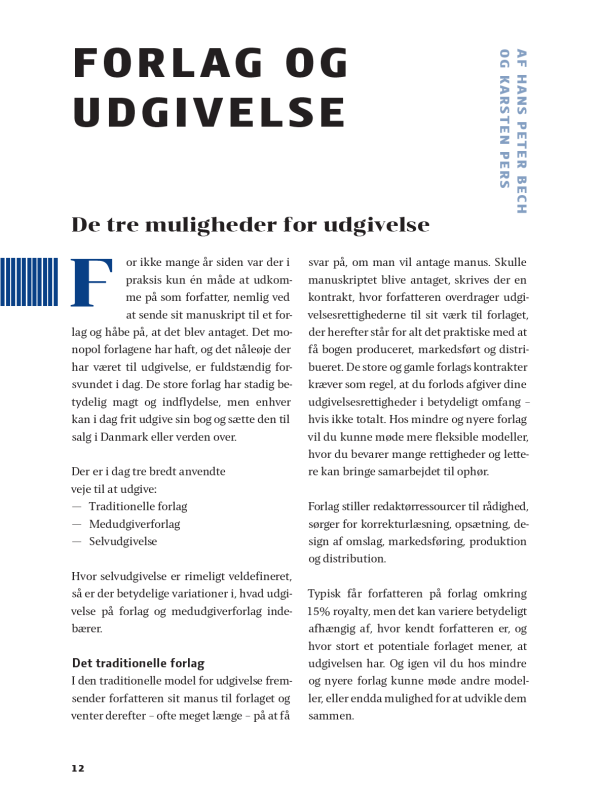 FORLAG OG UDGIVELSE

AF HANS PETER BECH OG KARSTEN PERS

De tre muligheder for udgivelse

For ikke mange år siden var der i praksis kun én måde at udkomme på som forfatter, nemlig ved at sende sit manuskript til et forlag og håbe på, at det blev antaget. Det monopol forlagene har haft, og det nåleøje der har været til udgivelse, er fuldstændig forsvundet i dag. De store forlag har stadig betydelig magt og indflydelse, men enhver kan i dag frit udgive sin bog og sætte den til salg i Danmark eller verden over.

Der er i dag tre bredt anvendte veje til at udgive:
— Traditionelle forlag
— Medudgiverforlag
— Selvudgivelse

Hvor selvudgivelse er rimeligt veldefineret, så er der betydelige variationer i, hvad udgivelse på forlag og medudgiverforlag indebærer.

Det traditionelle forlag
I den traditionelle model for udgivelse fremsender forfatteren sit manus til forlaget og venter derefter – ofte meget længe – på at få svar på, om man vil antage manus. Skulle manuskriptet blive antaget, skrives der en kontrakt, hvor forfatteren overdrager udgivelsesrettighederne til sit værk til forlaget, der herefter står for alt det praktiske med at få bogen produceret, markedsført og distribueret. De store og gamle forlags kontrakter kræver som regel, at du forlods afgiver dine udgivelsesrettigheder i betydeligt omfang – hvis ikke totalt. Hos mindre og nyere forlag vil du kunne møde mere fleksible modeller, hvor du bevarer mange rettigheder og lettere kan bringe samarbejdet til ophør.

Forlag stiller redaktørressourcer til rådighed, sørger for korrekturlæsning, opsætning, design af omslag, markedsføring, produktion og distribution.

Typisk får forfatteren på forlag omkring 15% royalty, men det kan variere betydeligt afhængig af, hvor kendt forfatteren er, og hvor stort et potentiale forlaget mener, at udgivelsen har. Og igen vil du hos mindre og nyere forlag kunne møde andre modeller, eller endda mulighed for at udvikle dem sammen.

12